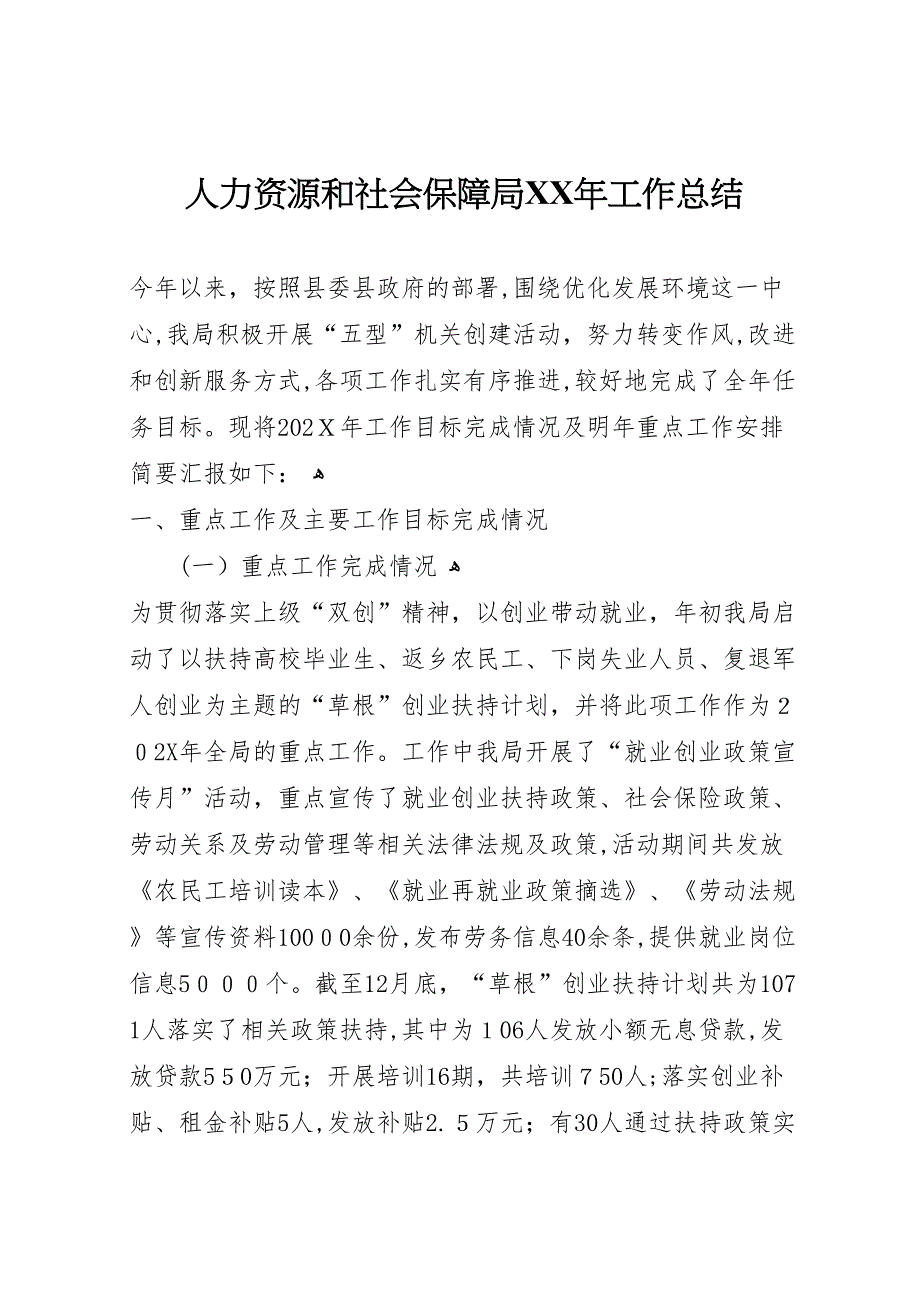 人力资源和社会保障局XX年工作总结

今年以来，按照县委县政府的部署,围绕优化发展环境这一中心,我局积极开展“五型”机关创建活动，努力转变作风,改进和创新服务方式,各项工作扎实有序推进,较好地完成了全年任务目标。现将202X年工作目标完成情况及明年重点工作安排简要汇报如下：

一、重点工作及主要工作目标完成情况

（一）重点工作完成情况

为贯彻落实上级“双创”精神，以创业带动就业，年初我局启动了以扶持高校毕业生、返乡农民工、下岗失业人员、复退军人创业为主题的“草根”创业扶持计划，并将此项工作作为202X年全局的重点工作。工作中我局开展了“就业创业政策宣传月”活动，重点宣传了就业创业扶持政策、社会保险政策、劳动关系及劳动管理等相关法律法规及政策,活动期间共发放《农民工培训读本》、《就业再就业政策摘选》、《劳动法规》等宣传资料10000余份,发布劳务信息40余条,提供就业岗位信息5000个。截至12月底，“草根”创业扶持计划共为1071人落实了相关政策扶持,其中为106人发放小额无息贷款,发放贷款550万元；开展培训16期，共培训750人;落实创业补贴、租金补贴5人,发放补贴2.5万元；有30人通过扶持政策实